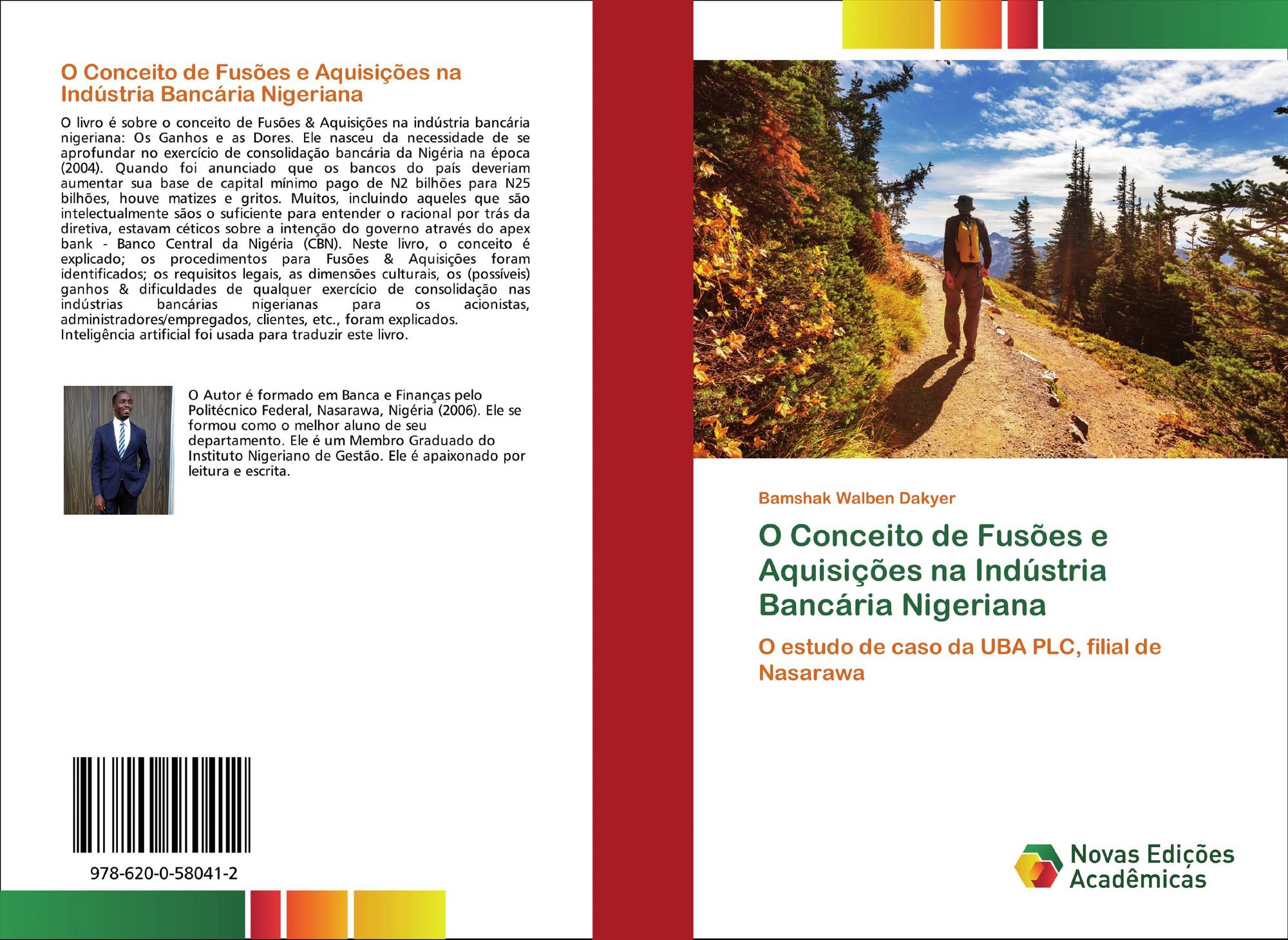 O Conceito de Fusões e Aquisições na Indústria Bancária Nigeriana

O livro é sobre o conceito de Fusões & Aquisições na indústria bancária nigeriana: Os Ganhos e as Dores. Ele nasceu da necessidade de se aprofundar no exercício de consolidação bancária da Nigéria na época (2004). Quando foi anunciado que os bancos do país deveriam aumentar sua base de capital mínimo pago de N2 bilhões para N25 bilhões, houve matizes e gritos. Muitos, incluindo aqueles que são intelectualmente sãos o suficiente para entender o racional por trás da diretiva, estavam céticos sobre a intenção do governo através do apex bank - Banco Central da Nigéria (CBN). Neste livro, o conceito é explicado; os procedimentos para Fusões & Aquisições foram identificados; os requisitos legais, as dimensões culturais, os (possíveis) ganhos & dificuldades de qualquer exercício de consolidação nas indústrias bancárias nigerianas para os acionistas, administradores/empregados, clientes, etc., foram explicados.
Inteligência artificial foi usada para traduzir este livro.

O Autor é formado em Banca e Finanças pelo Politécnico Federal, Nasarawa, Nigéria (2006). Ele se formou como o melhor aluno de seu departamento. Ele é um Membro Graduado do Instituto Nigeriano de Gestão. Ele é apaixonado por leitura e escrita.

978-620-0-58041-2

Bamshak Walben Dakyer

O Conceito de Fusões e Aquisições na Indústria Bancária Nigeriana

O estudo de caso da UBA PLC, filial de Nasarawa

Novas Edições Acadêmicas